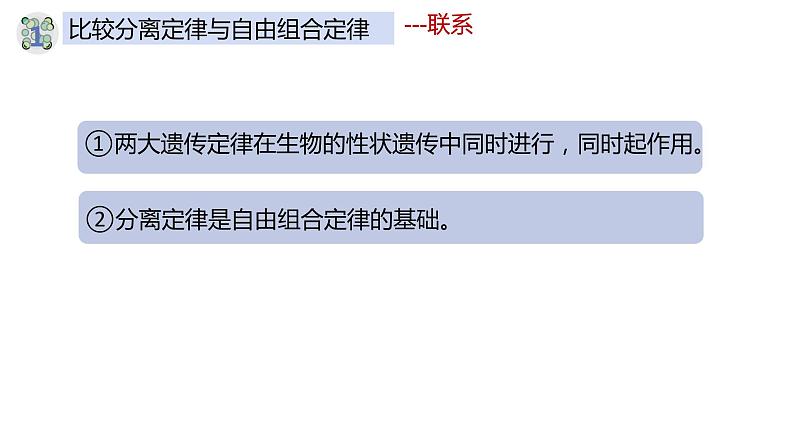 1 比较分离定律与自由组合定律 ---联系

①两大遗传定律在生物的性状遗传中同时进行，同时起作用。

②分离定律是自由组合定律的基础。